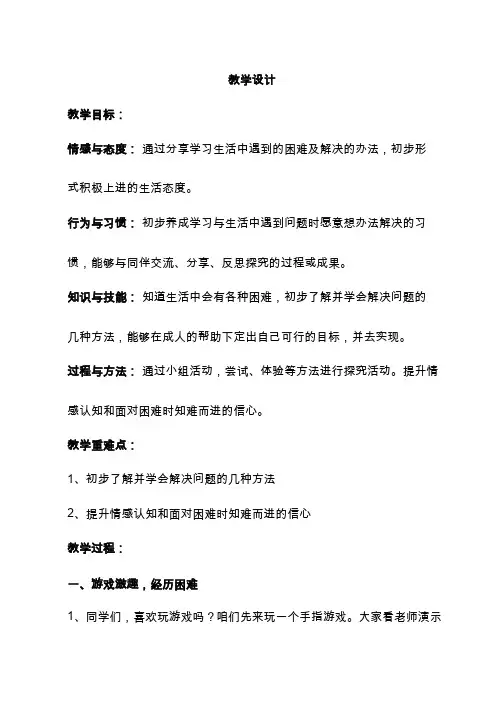 教学设计

教学目标：

情感与态度：通过分享学习生活中遇到的困难及解决的办法，初步形式积极上进的生活态度。

行为与习惯：初步养成学习与生活中遇到问题时愿意想办法解决的习惯，能够与同伴交流、分享、反思探究的过程或成果。

知识与技能：知道生活中会有各种困难，初步了解并学会解决问题的几种方法，能够在成人的帮助下定出自己可行的目标，并去实现。

过程与方法：通过小组活动，尝试、体验等方法进行探究活动。提升情感认知和面对困难时知难而进的信心。

教学重难点：

1、初步了解并学会解决问题的几种方法

2、提升情感认知和面对困难时知难而进的信心

教学过程：

一、游戏激趣，经历困难

1、同学们，喜欢玩游戏吗？咱们先来玩一个手指游戏。大家看老师演示